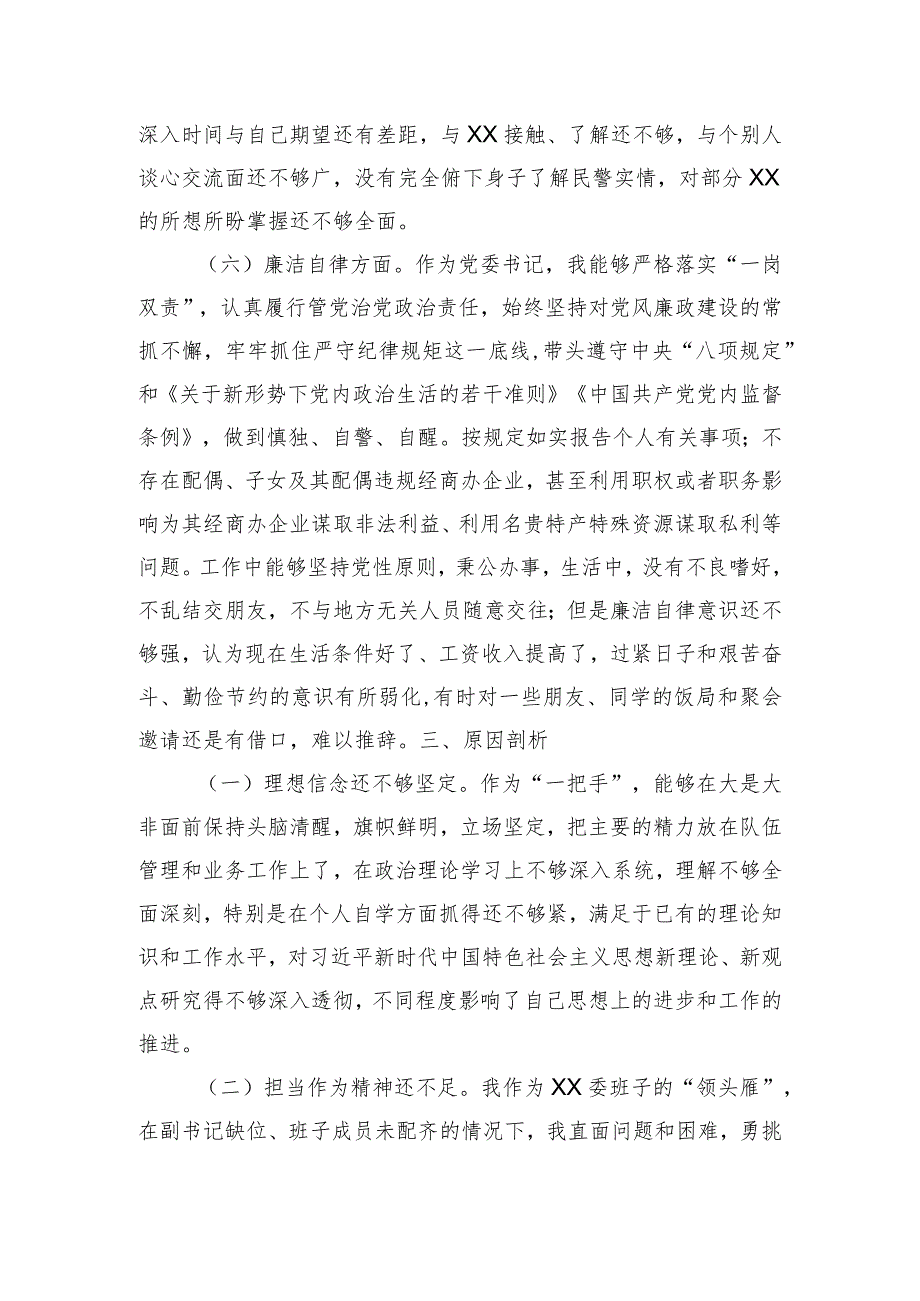 深入时间与自己期望还有差距，与XX接触、了解还不够，与个别人谈心交流面还不够广，没有完全俯下身子了解民警实情，对部分XX的所想所盼掌握还不够全面。

（六）廉洁自律方面。作为党委书记，我能够严格落实“一岗双责”，认真履行管党治党政治责任，始终坚持对党风廉政建设的常抓不懈，牢牢抓住严守纪律规矩这一底线，带头遵守中央“八项规定”和《关于新形势下党内政治生活的若干准则》《中国共产党党内监督条例》，做到慎独、自警、自醒。按规定如实报告个人有关事项；不存在配偶、子女及其配偶违规经商办企业，甚至利用职权或者职务影响为其经商办企业谋取非法利益、利用名贵特产特殊资源谋取私利等问题。工作中能够坚持党性原则，秉公办事，生活中，没有不良嗜好，不乱结交朋友，不与地方无关人员随意交往；但是廉洁自律意识还不够强，认为现在生活条件好了、工资收入提高了，过紧日子和艰苦奋斗、勤俭节约的意识有所弱化，有时对一些朋友、同学的饭局和聚会邀请还是有借口，难以推辞。三、原因剖析

（一）理想信念还不够坚定。作为“一把手”，能够在大是大非面前保持头脑清醒，旗帜鲜明，立场坚定，把主要的精力放在队伍管理和业务工作上了，在政治理论学习上不够深入系统，理解不够全面深刻，特别是在个人自学方面抓得还不够紧，满足于已有的理论知识和工作水平，对习近平新时代中国特色社会主义思想新理论、新观点研究得不够深入透彻，不同程度影响了自己思想上的进步和工作的推进。

（二）担当作为精神还不足。我作为XX委班子的“领头雁”，在副书记缺位、班子成员未配齐的情况下，我直面问题和困难，勇挑